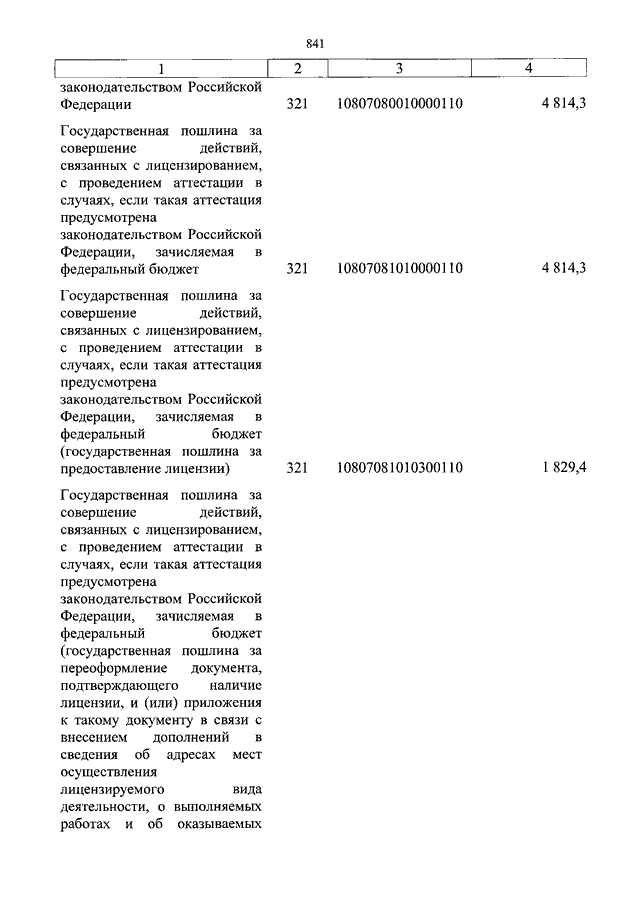 841

| 1 | 2 | 3 | 4 |
|---|---|---|---|
| законодательством Российской Федерации | 321 | 10807080010000110 | 4 814,3 |
| Государственная пошлина за совершение действий, связанных с лицензированием, с проведением аттестации в случаях, если такая аттестация предусмотрена законодательством Российской Федерации, зачисляемая в федеральный бюджет | 321 | 10807081010000110 | 4 814,3 |
| Государственная пошлина за совершение действий, связанных с лицензированием, с проведением аттестации в случаях, если такая аттестация предусмотрена законодательством Российской Федерации, зачисляемая в федеральный бюджет (государственная пошлина за предоставление лицензии) | 321 | 10807081010300110 | 1 829,4 |
| Государственная пошлина за совершение действий, связанных с лицензированием, с проведением аттестации в случаях, если такая аттестация предусмотрена законодательством Российской Федерации, зачисляемая в федеральный бюджет (государственная пошлина за переоформление документа, подтверждающего наличие лицензии, и (или) приложения к такому документу в связи с внесением дополнений в сведения об адресах мест осуществления лицензируемого вида деятельности, о выполняемых работах и об оказываемых | | | |